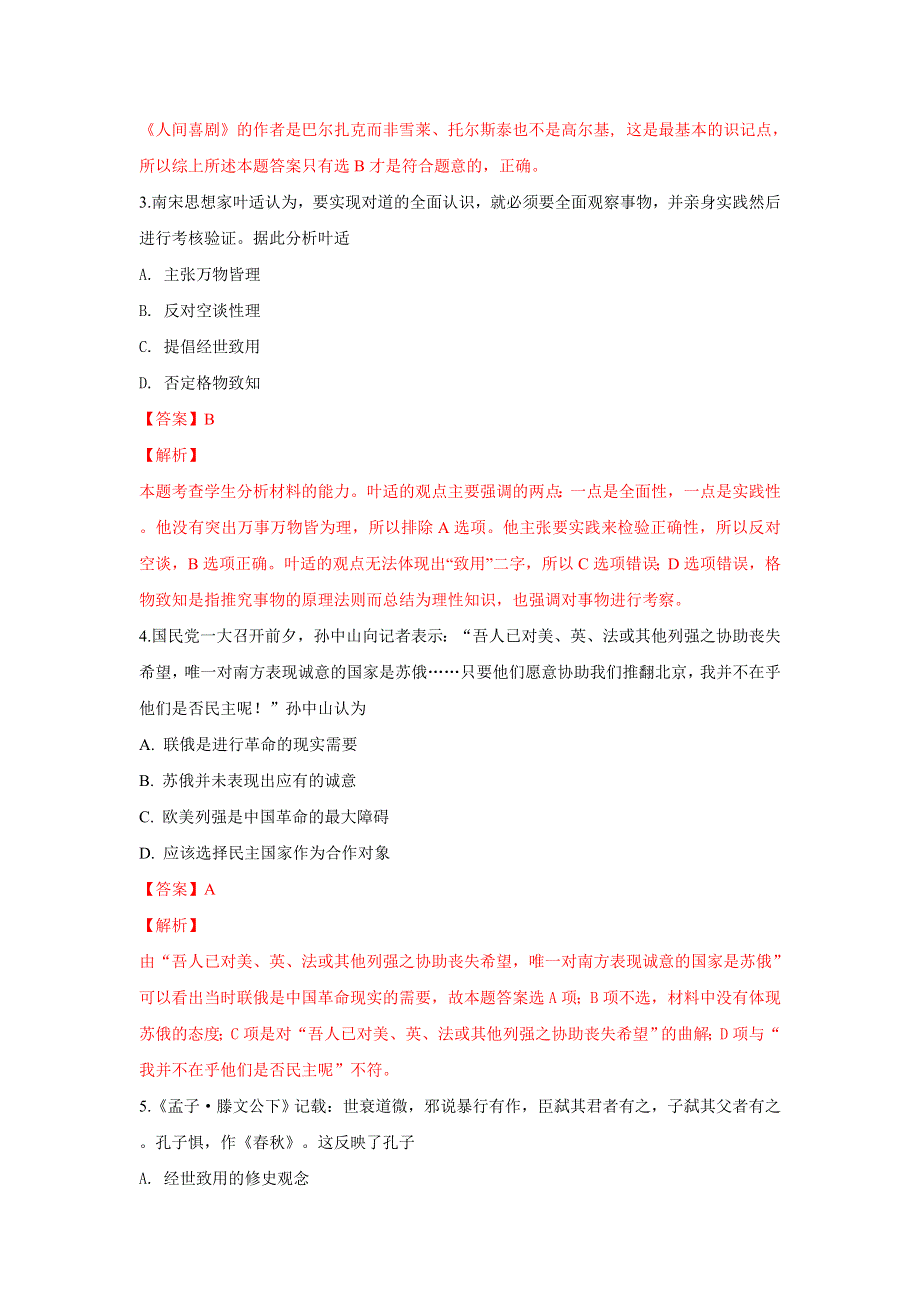 《人间喜剧》的作者是巴尔扎克而非雪莱、托尔斯泰也不是高尔基，这是最基本的识记点，所以综上所述本题答案只有选 B 才是符合题意的，正确。

3.南宋思想家叶适认为，要实现对道的全面认识，就必须要全面观察事物，并亲身实践然后进行考核验证。据此分析叶适

A. 主张万物皆理

B. 反对空谈性理

C. 提倡经世致用

D. 否定格物致知

【答案】B

【解析】

本题考查学生分析材料的能力。叶适的观点主要强调的两点:一点是全面性，一点是实践性。他没有突出万事万物皆为理，所以排除 A 选项。他主张要实践来检验正确性，所以反对空谈，B 选项正确。叶适的观点无法体现出“致用”二字，所以 C 选项错误;D 选项错误，格物致知是指推究事物的原理法则而总结为理性知识，也强调对事物进行考察。

4.国民党一大召开前夕，孙中山向记者表示：“吾人已对美、英、法或其他列强之协助丧失希望，唯一对南方表现诚意的国家是苏俄……只要他们愿意协助我们推翻北京，我并不在乎他们是否民主呢！”孙中山认为

A. 联俄是进行革命的现实需要

B. 苏俄并未表现出应有的诚意

C. 欧美列强是中国革命的最大障碍

D. 应该选择民主国家作为合作对象

【答案】A

【解析】

由“吾人已对美、英、法或其他列强之协助丧失希望，唯一对南方表现诚意的国家是苏俄”可以看出当时联俄是中国革命现实的需要，故本题答案选 A 项;B 项不选，材料中没有体现苏俄的态度;C 项是对“吾人已对美、英、法或其他列强之协助丧失希望”的曲解;D 项与“我并不在乎他们是否民主呢”不符。

5.《孟子·滕文公下》记载：世衰道微，邪说暴行有作，臣弑其君者有之，子弑其父者有之。孔子惧，作《春秋》。这反映了孔子

A. 经世致用的修史观念